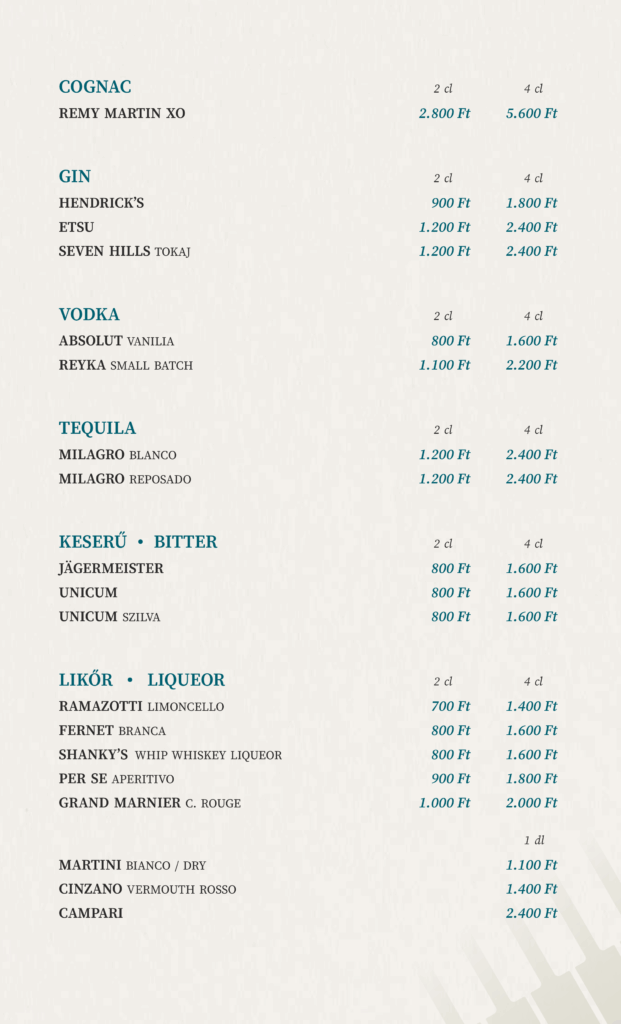 | COGNAC | 2 cl | 4 cl |
|---|---|---|
| REMY MARTIN XO | 2.800 Ft | 5.600 Ft |

| GIN | 2 cl | 4 cl |
|---|---|---|
| HENDRICK'S | 900 Ft | 1.800 Ft |
| ETSU | 1.200 Ft | 2.400 Ft |
| SEVEN HILLS TOKAJ | 1.200 Ft | 2.400 Ft |

| VODKA | 2 cl | 4 cl |
|---|---|---|
| ABSOLUT VANILIA | 800 Ft | 1.600 Ft |
| REYKA SMALL BATCH | 1.100 Ft | 2.200 Ft |

| TEQUILA | 2 cl | 4 cl |
|---|---|---|
| MILAGRO BLANCO | 1.200 Ft | 2.400 Ft |
| MILAGRO REPOSADO | 1.200 Ft | 2.400 Ft |

| KESERŰ • BITTER | 2 cl | 4 cl |
|---|---|---|
| JÄGERMEISTER | 800 Ft | 1.600 Ft |
| UNICUM | 800 Ft | 1.600 Ft |
| UNICUM SZILVA | 800 Ft | 1.600 Ft |

| LIKŐR • LIQUEOR | 2 cl | 4 cl |
|---|---|---|
| RAMAZOTTI LIMONCELLO | 700 Ft | 1.400 Ft |
| FERNET BRANCA | 800 Ft | 1.600 Ft |
| SHANKY'S WHIP WHISKEY LIQUEOR | 800 Ft | 1.600 Ft |
| PER SE APERITIVO | 900 Ft | 1.800 Ft |
| GRAND MARNIER C. ROUGE | 1.000 Ft | 2.000 Ft |

| | 1 dl |
|---|---|
| MARTINI BIANCO / DRY | 1.100 Ft |
| CINZANO VERMOUTH ROSSO | 1.400 Ft |
| CAMPARI | 2.400 Ft |